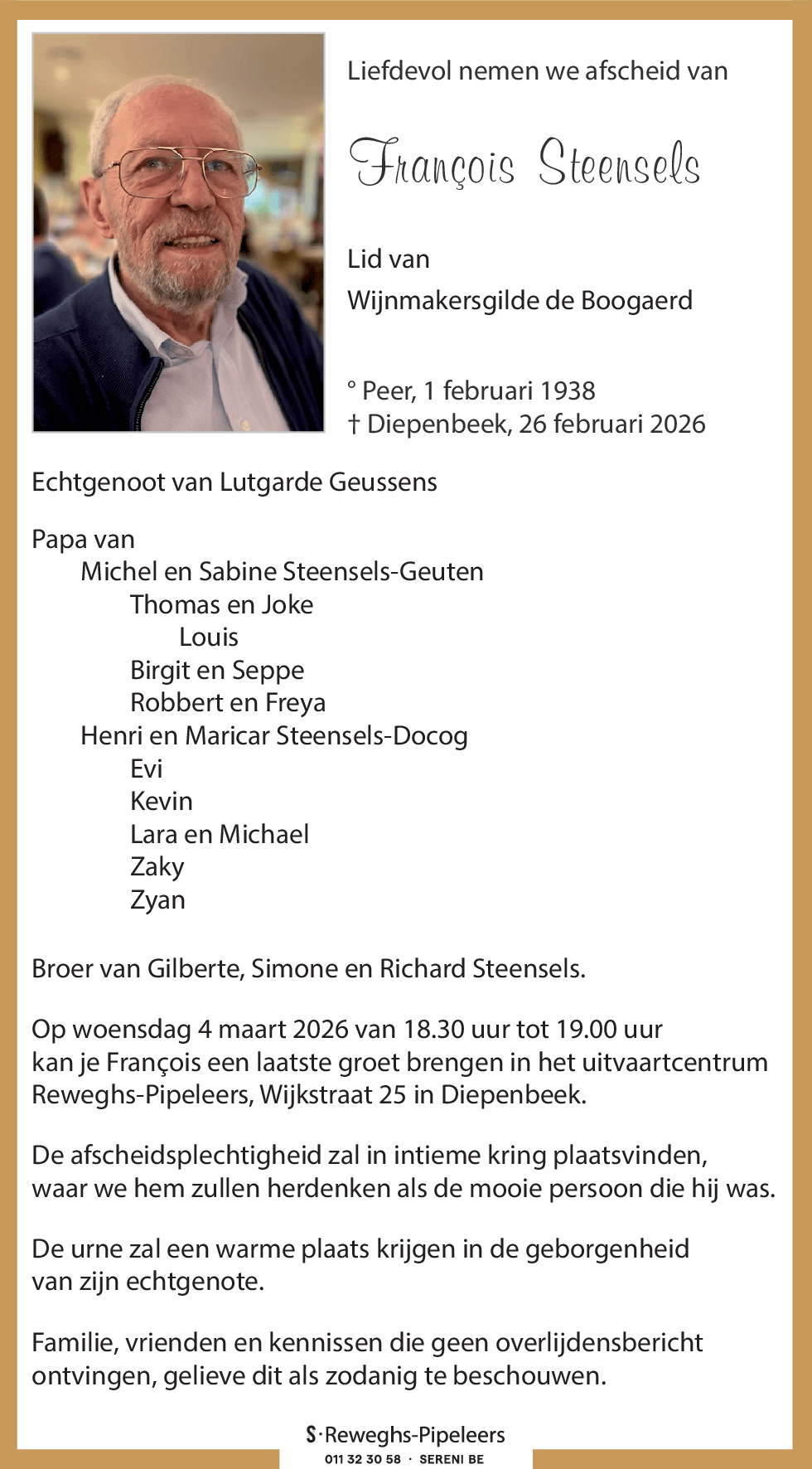 Liefdevol nemen we afscheid van

François Steensels

Lid van
Wijnmakersgilde de Boogaerd

° Peer, 1 februari 1938
† Diepenbeek, 26 februari 2026

Echtgenoot van Lutgarde Geussens

Papa van
Michel en Sabine Steensels-Geuten
Thomas en Joke
Louis
Birgit en Seppe
Robbert en Freya
Henri en Maricar Steensels-Docog
Evi
Kevin
Lara en Michael
Zaky
Zyan

Broer van Gilberte, Simone en Richard Steensels.

Op woensdag 4 maart 2026 van 18.30 uur tot 19.00 uur kan je François een laatste groet brengen in het uitvaartcentrum Reweghs-Pipeleers, Wijkstraat 25 in Diepenbeek.

De afscheidsplechtigheid zal in intieme kring plaatsvinden, waar we hem zullen herdenken als de mooie persoon die hij was.

De urne zal een warme plaats krijgen in de geborgenheid van zijn echtgenote.

Familie, vrienden en kennissen die geen overlijdensbericht ontvingen, gelieve dit als zodanig te beschouwen.

S·Reweghs-Pipeleers
011 32 30 58 · SERENI BE